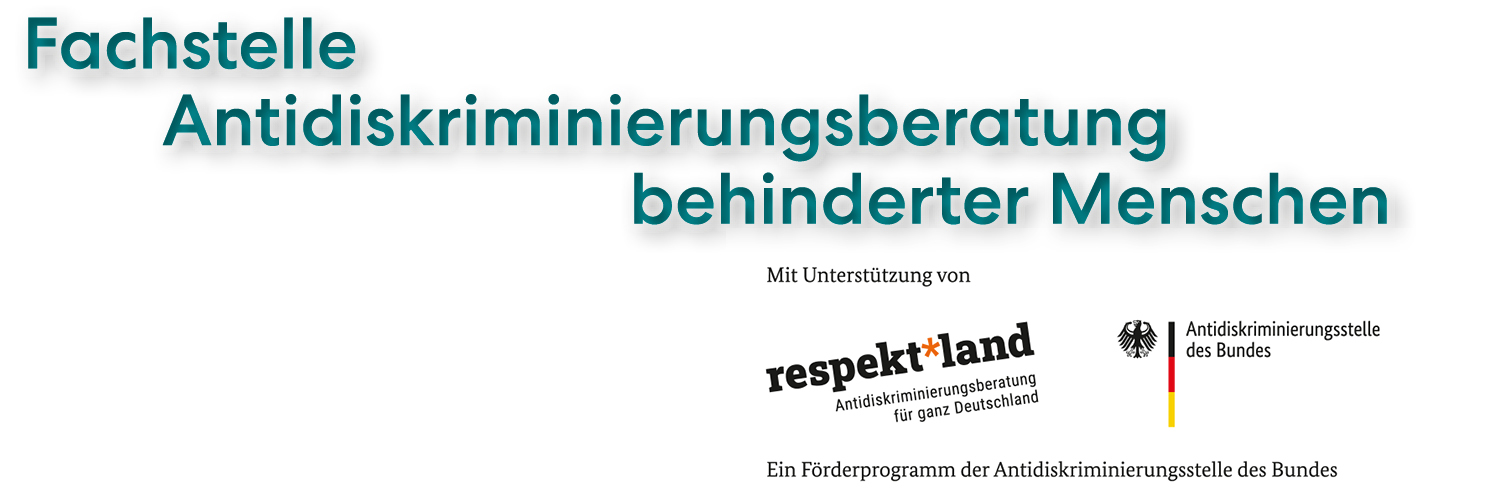 Fachstelle
Antidiskriminierungsberatung
behinderter Menschen

Mit Unterstützung von

respekt*land
Antidiskriminierungsberatung
für ganz Deutschland

Antidiskriminierungsstelle
des Bundes

Ein Förderprogramm der Antidiskriminierungsstelle des Bundes